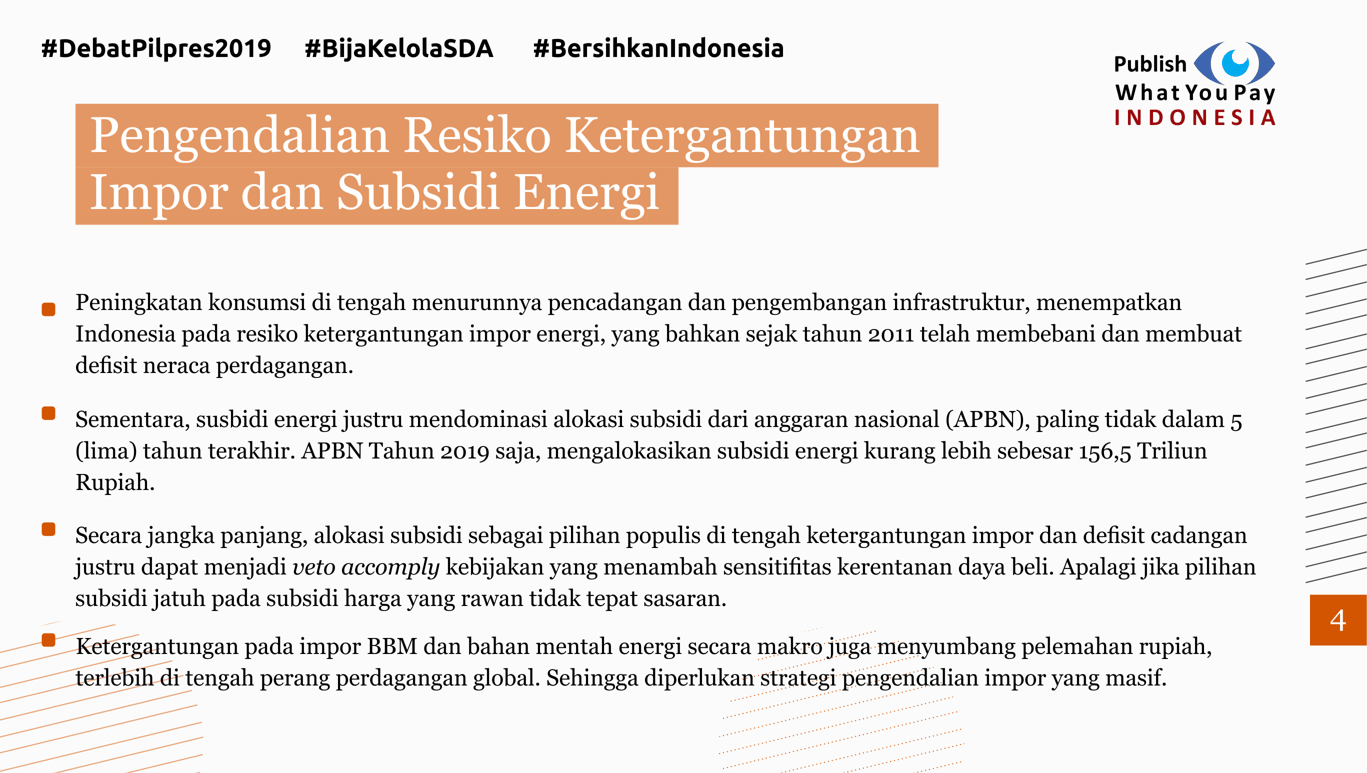 #DebatPilpres2019 #BijaKelolaSDA #BersihkanIndonesia

Publish What You Pay INDONESIA

Pengendalian Resiko Ketergantungan Impor dan Subsidi Energi

Peningkatan konsumsi di tengah menurunnya pencadangan dan pengembangan infrastruktur, menempatkan Indonesia pada resiko ketergantungan impor energi, yang bahkan sejak tahun 2011 telah membebani dan membuat defisit neraca perdagangan.

Sementara, susbidi energi justru mendominasi alokasi subsidi dari anggaran nasional (APBN), paling tidak dalam 5 (lima) tahun terakhir. APBN Tahun 2019 saja, mengalokasikan subsidi energi kurang lebih sebesar 156,5 Triliun Rupiah.

Secara jangka panjang, alokasi subsidi sebagai pilihan populis di tengah ketergantungan impor dan defisit cadangan justru dapat menjadi veto accomply kebijakan yang menambah sensitifitas kerentanan daya beli. Apalagi jika pilihan subsidi jatuh pada subsidi harga yang rawan tidak tepat sasaran.

Ketergantungan pada impor BBM dan bahan mentah energi secara makro juga menyumbang pelemahan rupiah, terlebih di tengah perang perdagangan global. Sehingga diperlukan strategi pengendalian impor yang masif.

4